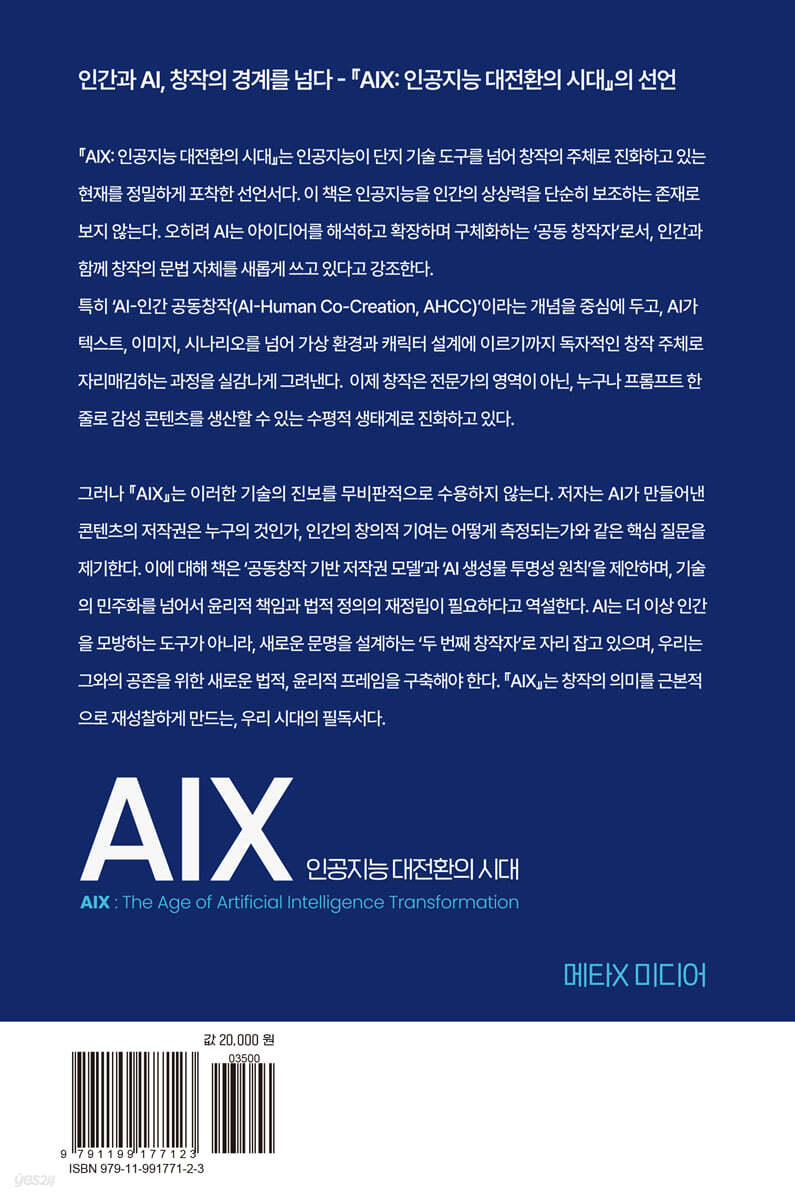 인간과 AI, 창작의 경계를 넘다 - 『AIX: 인공지능 대전환의 시대』의 선언

『AIX: 인공지능 대전환의 시대』는 인공지능이 단지 기술 도구를 넘어 창작의 주체로 진화하고 있는 현재를 정밀하게 포착한 선언서다. 이 책은 인공지능을 인간의 상상력을 단순히 보조하는 존재로 보지 않는다. 오히려 AI는 아이디어를 해석하고 확장하며 구체화하는 '공동 창작자'로서, 인간과 함께 창작의 문법 자체를 새롭게 쓰고 있다고 강조한다.
특히 'AI-인간 공동창작(AI-Human Co-Creation, AHCC)'이라는 개념을 중심에 두고, AI가 텍스트, 이미지, 시나리오를 넘어 가상 환경과 캐릭터 설계에 이르기까지 독자적인 창작 주체로 자리매김하는 과정을 실감나게 그려낸다. 이제 창작은 전문가의 영역이 아닌, 누구나 프롬프트 한 줄로 감성 콘텐츠를 생산할 수 있는 수평적 생태계로 진화하고 있다.

그러나 『AIX』는 이러한 기술의 진보를 무비판적으로 수용하지 않는다. 저자는 AI가 만들어낸 콘텐츠의 저작권은 누구의 것인가, 인간의 창의적 기여는 어떻게 측정되는가와 같은 핵심 질문을 제기한다. 이에 대해 책은 '공동창작 기반 저작권 모델'과 'AI 생성물 투명성 원칙'을 제안하며, 기술의 민주화를 넘어서 윤리적 책임과 법적 정의의 재정립이 필요하다고 역설한다. AI는 더 이상 인간을 모방하는 도구가 아니라, 새로운 문명을 설계하는 '두 번째 창작자'로 자리 잡고 있으며, 우리는 그와의 공존을 위한 새로운 법적, 윤리적 프레임을 구축해야 한다. 『AIX』는 창작의 의미를 근본적으로 재성찰하게 만드는, 우리 시대의 필독서다.

AIX
인공지능 대전환의 시대
AIX : The Age of Artificial Intelligence Transformation

메타X 미디어

값 20,000 원
03500
9 791199 177123
ISBN 979-11-991771-2-3
yes24